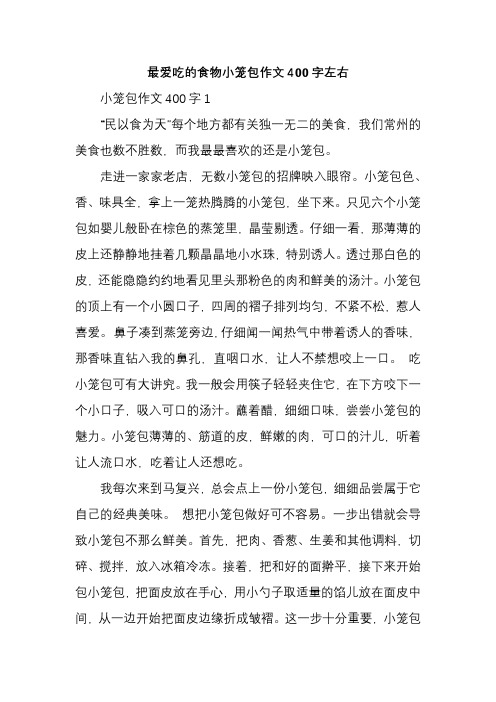 最爱吃的食物小笼包作文400字左右

小笼包作文400字1

“民以食为天”每个地方都有关独一无二的美食，我们常州的美食也数不胜数，而我最最喜欢的还是小笼包。

走进一家家老店，无数小笼包的招牌映入眼帘。小笼包色、香、味具全，拿上一笼热腾腾的小笼包，坐下来。只见六个小笼包如婴儿般卧在棕色的蒸笼里，晶莹剔透。仔细一看，那薄薄的皮上还静静地挂着几颗晶晶地小水珠，特别诱人。透过那白色的皮，还能隐隐约约地看见里头那粉色的肉和鲜美的汤汁。小笼包的顶上有一个小圆口子，四周的褶子排列均匀，不紧不松，惹人喜爱。鼻子凑到蒸笼旁边，仔细闻一闻热气中带着诱人的香味，那香味直钻入我的鼻孔，直咽口水，让人不禁想咬上一口。 吃小笼包可有大讲究。我一般会用筷子轻轻夹住它，在下方咬下一个小口子，吸入可口的汤汁。蘸着醋，细细口味，尝尝小笼包的魅力。小笼包薄薄的、筋道的皮，鲜嫩的肉，可口的汁儿，听着让人流口水，吃着让人还想吃。

我每次来到马复兴，总会点上一份小笼包，细细品尝属于它自己的经典美味。 想把小笼包做好可不容易。一步出错就会导致小笼包不那么鲜美。首先，把肉、香葱、生姜和其他调料，切碎、搅拌，放入冰箱冷冻。接着，把和好的面擀平，接下来开始包小笼包，把面皮放在手心，用小勺子取适量的馅儿放在面皮中间，从一边开始把面皮边缘折成皱褶。这一步十分重要，小笼包